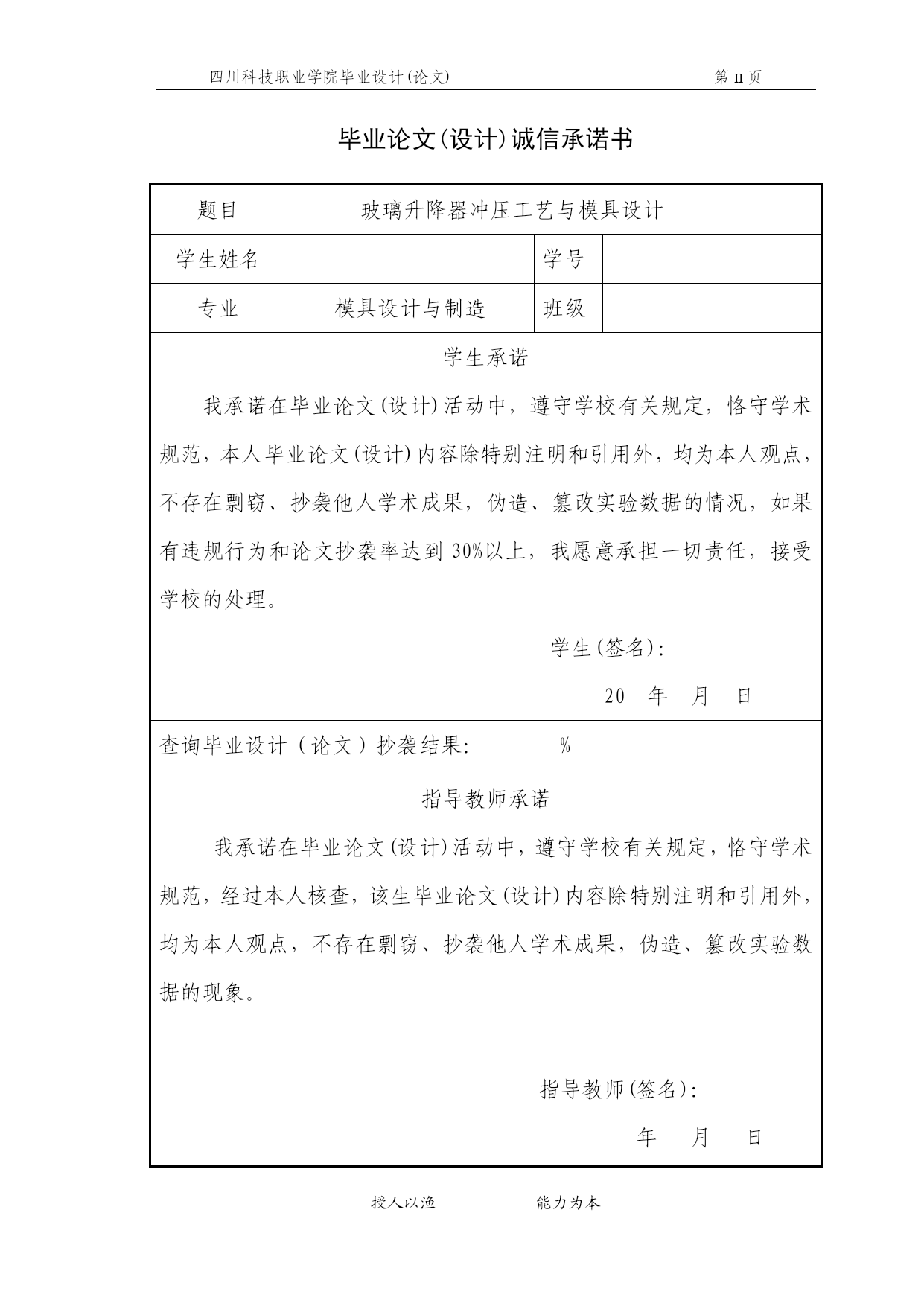 四川科技职业学院毕业设计(论文)

第 II 页

毕业论文(设计)诚信承诺书

| 题目 | 玻璃升降器冲压工艺与模具设计 | | |
|---|---|---|---|
| 学生姓名 | | 学号 | |
| 专业 | 模具设计与制造 | 班级 | |

学生承诺

我承诺在毕业论文(设计)活动中，遵守学校有关规定，恪守学术规范，本人毕业论文(设计)内容除特别注明和引用外，均为本人观点，不存在剽窃、抄袭他人学术成果，伪造、篡改实验数据的情况，如果有违规行为和论文抄袭率达到 30%以上，我愿意承担一切责任，接受学校的处理。

学生(签名)：

20 年 月 日

查询毕业设计（论文）抄袭结果: %

指导教师承诺

我承诺在毕业论文(设计)活动中，遵守学校有关规定，恪守学术规范，经过本人核查，该生毕业论文(设计)内容除特别注明和引用外，均为本人观点，不存在剽窃、抄袭他人学术成果，伪造、篡改实验数据的现象。

指导教师(签名)：

年 月 日

授人以渔 能力为本